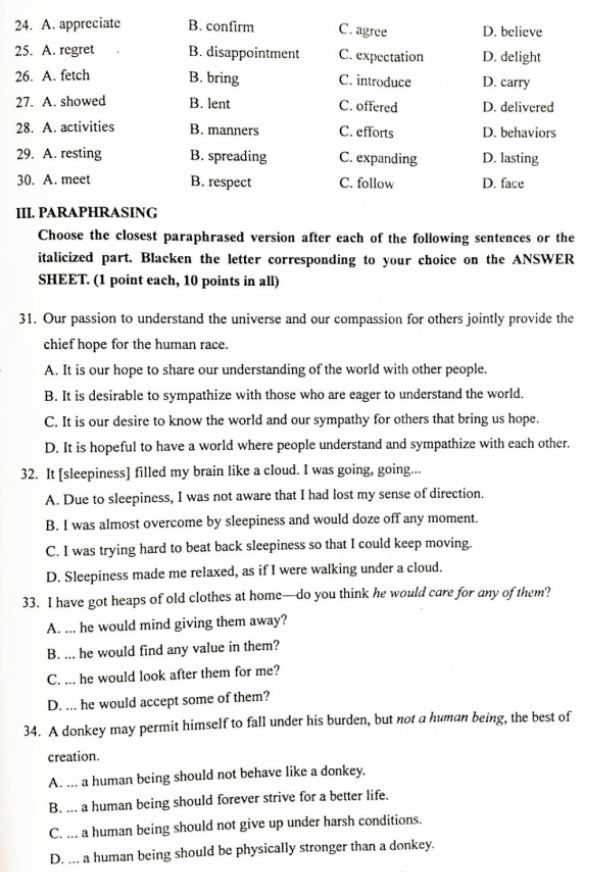 24. A. appreciate B. confirm C. agree D. believe
25. A. regret B. disappointment C. expectation D. delight
26. A. fetch B. bring C. introduce D. carry
27. A. showed B. lent C. offered D. delivered
28. A. activities B. manners C. efforts D. behaviors
29. A. resting B. spreading C. expanding D. lasting
30. A. meet B. respect C. follow D. face

III. PARAPHRASING

Choose the closest paraphrased version after each of the following sentences or the italicized part. Blacken the letter corresponding to your choice on the ANSWER SHEET. (1 point each, 10 points in all)

31. Our passion to understand the universe and our compassion for others jointly provide the chief hope for the human race.
A. It is our hope to share our understanding of the world with other people.
B. It is desirable to sympathize with those who are eager to understand the world.
C. It is our desire to know the world and our sympathy for others that bring us hope.
D. It is hopeful to have a world where people understand and sympathize with each other.

32. It [sleepiness] filled my brain like a cloud. I was going, going...
A. Due to sleepiness, I was not aware that I had lost my sense of direction.
B. I was almost overcome by sleepiness and would doze off any moment.
C. I was trying hard to beat back sleepiness so that I could keep moving.
D. Sleepiness made me relaxed, as if I were walking under a cloud.

33. I have got heaps of old clothes at home—do you think he would care for any of them?
A. ... he would mind giving them away?
B. ... he would find any value in them?
C. ... he would look after them for me?
D. ... he would accept some of them?

34. A donkey may permit himself to fall under his burden, but not a human being, the best of creation.
A. ... a human being should not behave like a donkey.
B. ... a human being should forever strive for a better life.
C. ... a human being should not give up under harsh conditions.
D. ... a human being should be physically stronger than a donkey.